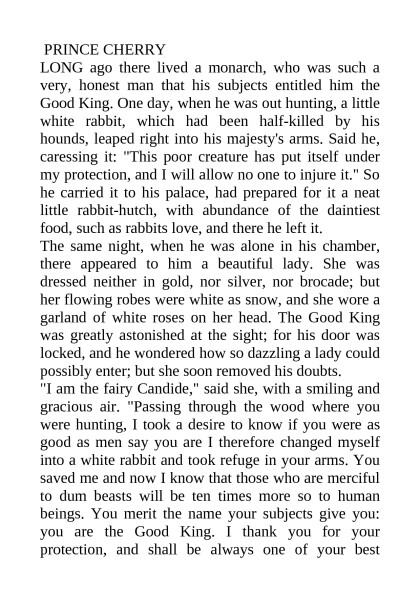 PRINCE CHERRY

LONG ago there lived a monarch, who was such a very, honest man that his subjects entitled him the Good King. One day, when he was out hunting, a little white rabbit, which had been half-killed by his hounds, leaped right into his majesty's arms. Said he, caressing it: "This poor creature has put itself under my protection, and I will allow no one to injure it." So he carried it to his palace, had prepared for it a neat little rabbit-hutch, with abundance of the daintiest food, such as rabbits love, and there he left it.

The same night, when he was alone in his chamber, there appeared to him a beautiful lady. She was dressed neither in gold, nor silver, nor brocade; but her flowing robes were white as snow, and she wore a garland of white roses on her head. The Good King was greatly astonished at the sight; for his door was locked, and he wondered how so dazzling a lady could possibly enter; but she soon removed his doubts.

"I am the fairy Candide," said she, with a smiling and gracious air. "Passing through the wood where you were hunting, I took a desire to know if you were as good as men say you are I therefore changed myself into a white rabbit and took refuge in your arms. You saved me and now I know that those who are merciful to dum beasts will be ten times more so to human beings. You merit the name your subjects give you: you are the Good King. I thank you for your protection, and shall be always one of your best